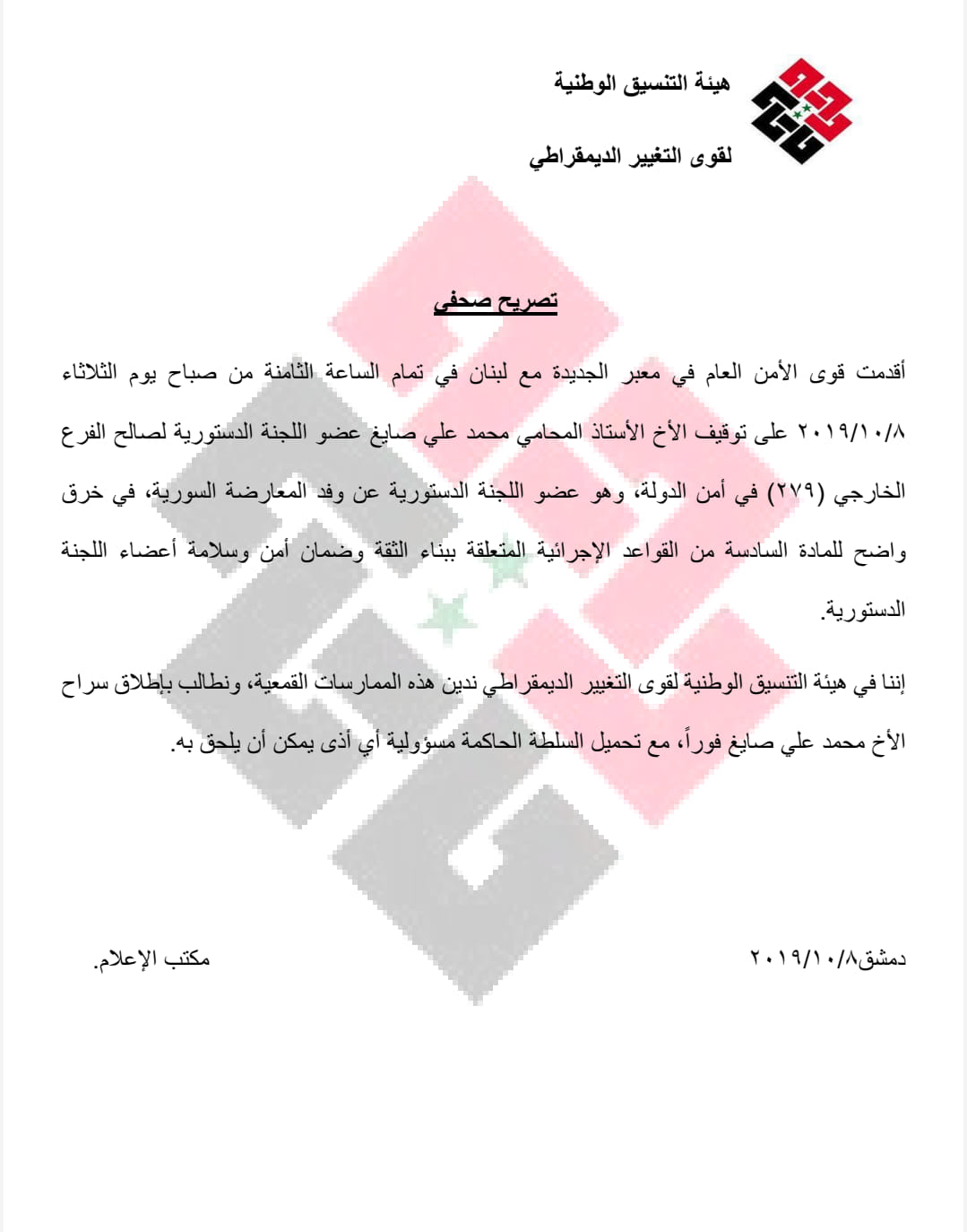 هيئة التنسيق الوطنية

لقوى التغيير الديمقراطي

تصريح صحفي

أقدمت قوى الأمن العام في معبر الجديدة مع لبنان في تمام الساعة الثامنة من صباح يوم الثلاثاء ٢٠١٩/١٠/٨ على توقيف الأخ الأستاذ المحامي محمد علي صايغ عضو اللجنة الدستورية لصالح الفرع الخارجي (٢٧٩) في أمن الدولة، وهو عضو اللجنة الدستورية عن وفد المعارضة السورية، في خرق واضح للمادة السادسة من القواعد الإجرائية المتعلقة ببناء الثقة وضمان أمن وسلامة أعضاء اللجنة الدستورية.

إننا في هيئة التنسيق الوطنية لقوى التغيير الديمقراطي ندين هذه الممارسات القمعية، ونطالب بإطلاق سراح الأخ محمد علي صايغ فوراً، مع تحميل السلطة الحاكمة مسؤولية أي أذى يمكن أن يلحق به.

دمشق٢٠١٩/١٠/٨

مكتب الإعلام.